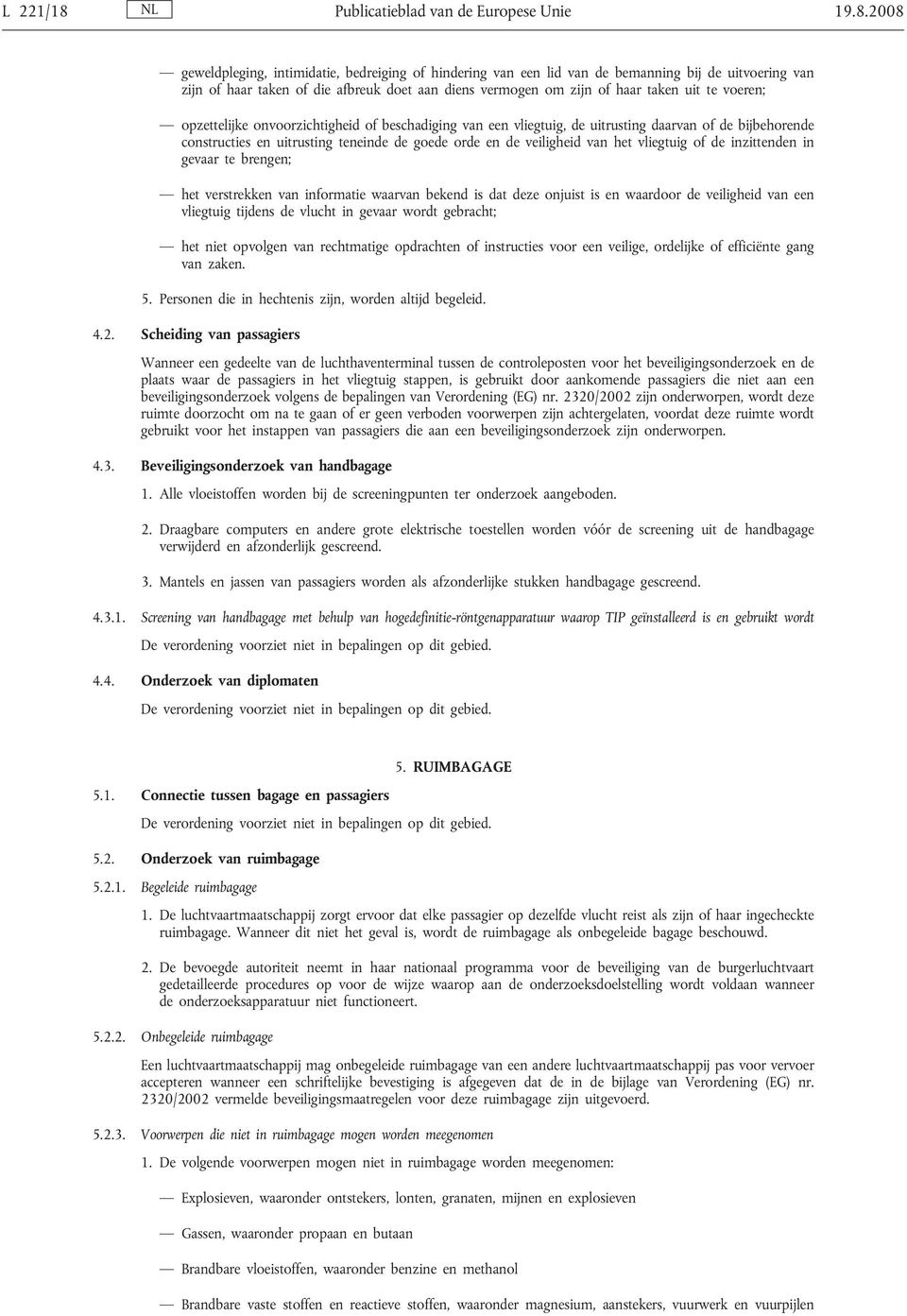 L 221/18 NL Publicatieblad van de Europese Unie 19.8.2008

— geweldpleging, intimidatie, bedreiging of hindering van een lid van de bemanning bij de uitvoering van zijn of haar taken of die afbreuk doet aan diens vermogen om zijn of haar taken uit te voeren;

— opzettelijke onvoorzichtigheid of beschadiging van een vliegtuig, de uitrusting daarvan of de bijbehorende constructies en uitrusting teneinde de goede orde en de veiligheid van het vliegtuig of de inzittenden in gevaar te brengen;

— het verstrekken van informatie waarvan bekend is dat deze onjuist is en waardoor de veiligheid van een vliegtuig tijdens de vlucht in gevaar wordt gebracht;

— het niet opvolgen van rechtmatige opdrachten of instructies voor een veilige, ordelijke of efficiënte gang van zaken.

5. Personen die in hechtenis zijn, worden altijd begeleid.

4.2. Scheiding van passagiers

Wanneer een gedeelte van de luchthaventerminal tussen de controleposten voor het beveiligingsonderzoek en de plaats waar de passagiers in het vliegtuig stappen, is gebruikt door aankomende passagiers die niet aan een beveiligingsonderzoek volgens de bepalingen van Verordening (EG) nr. 2320/2002 zijn onderworpen, wordt deze ruimte doorzocht om na te gaan of er geen verboden voorwerpen zijn achtergelaten, voordat deze ruimte wordt gebruikt voor het instappen van passagiers die aan een beveiligingsonderzoek zijn onderworpen.

4.3. Beveiligingsonderzoek van handbagage

1. Alle vloeistoffen worden bij de screeningpunten ter onderzoek aangeboden.

2. Draagbare computers en andere grote elektrische toestellen worden vóór de screening uit de handbagage verwijderd en afzonderlijk gescreend.

3. Mantels en jassen van passagiers worden als afzonderlijke stukken handbagage gescreend.

4.3.1. Screening van handbagage met behulp van hogedefinitie-röntgenapparatuur waarop TIP geïnstalleerd is en gebruikt wordt

De verordening voorziet niet in bepalingen op dit gebied.

4.4. Onderzoek van diplomaten

De verordening voorziet niet in bepalingen op dit gebied.

5. RUIMBAGAGE

5.1. Connectie tussen bagage en passagiers

De verordening voorziet niet in bepalingen op dit gebied.

5.2. Onderzoek van ruimbagage

5.2.1. Begeleide ruimbagage

1. De luchtvaartmaatschappij zorgt ervoor dat elke passagier op dezelfde vlucht reist als zijn of haar ingecheckte ruimbagage. Wanneer dit niet het geval is, wordt de ruimbagage als onbegeleide bagage beschouwd.

2. De bevoegde autoriteit neemt in haar nationaal programma voor de beveiliging van de burgerluchtvaart gedetailleerde procedures op voor de wijze waarop aan de onderzoeksdoelstelling wordt voldaan wanneer de onderzoeksapparatuur niet functioneert.

5.2.2. Onbegeleide ruimbagage

Een luchtvaartmaatschappij mag onbegeleide ruimbagage van een andere luchtvaartmaatschappij pas voor vervoer accepteren wanneer een schriftelijke bevestiging is afgegeven dat de in de bijlage van Verordening (EG) nr. 2320/2002 vermelde beveiligingsmaatregelen voor deze ruimbagage zijn uitgevoerd.

5.2.3. Voorwerpen die niet in ruimbagage mogen worden meegenomen

1. De volgende voorwerpen mogen niet in ruimbagage worden meegenomen:

— Explosieven, waaronder ontstekers, lonten, granaten, mijnen en explosieven

— Gassen, waaronder propaan en butaan

— Brandbare vloeistoffen, waaronder benzine en methanol

— Brandbare vaste stoffen en reactieve stoffen, waaronder magnesium, aanstekers, vuurwerk en vuurpijlen